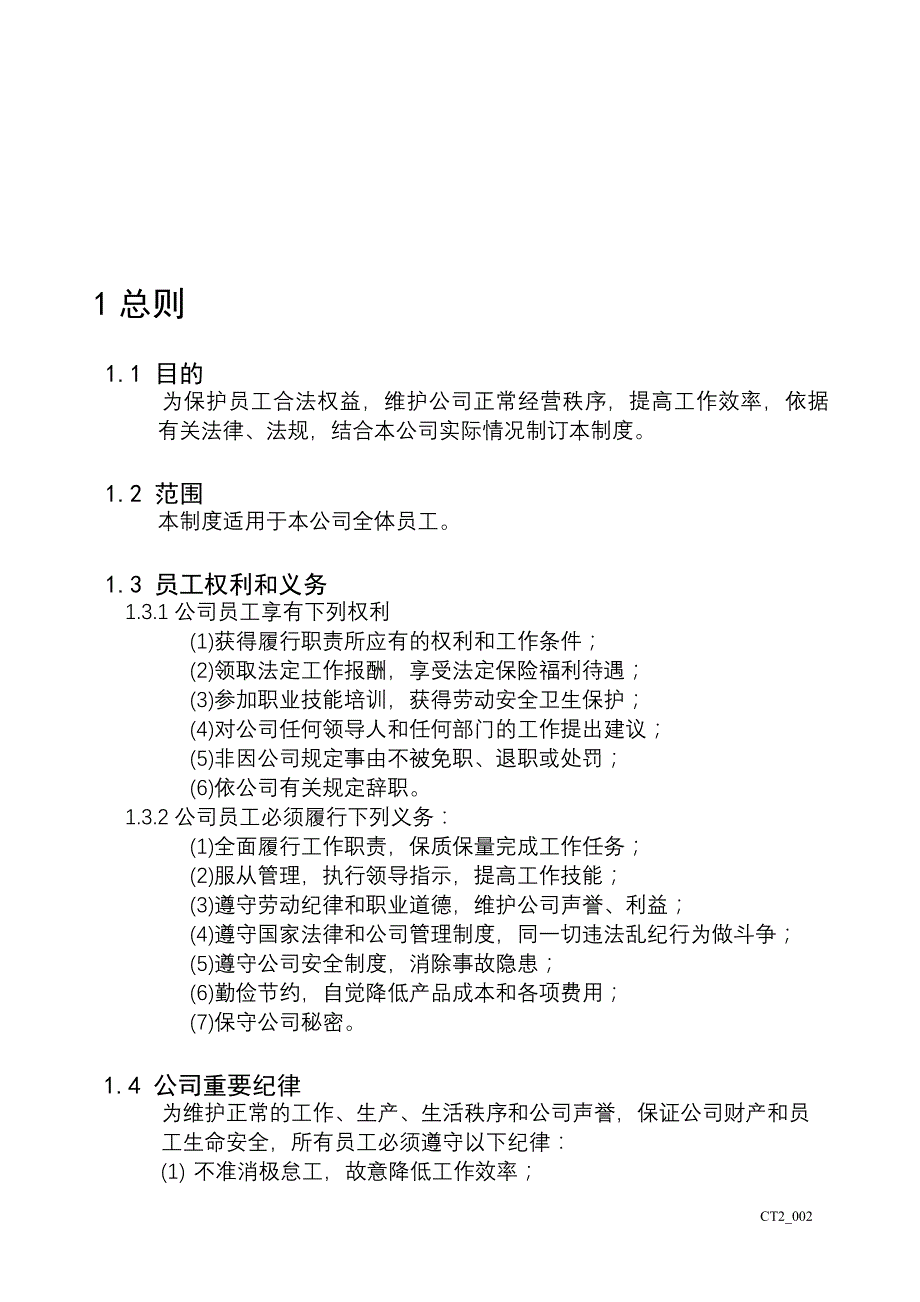 1 总则

1.1 目的
为保护员工合法权益，维护公司正常经营秩序，提高工作效率，依据有关法律、法规，结合本公司实际情况制订本制度。

1.2 范围
本制度适用于本公司全体员工。

1.3 员工权利和义务
1.3.1 公司员工享有下列权利
(1)获得履行职责所应有的权利和工作条件；
(2)领取法定工作报酬，享受法定保险福利待遇；
(3)参加职业技能培训，获得劳动安全卫生保护；
(4)对公司任何领导人和任何部门的工作提出建议；
(5)非因公司规定事由不被免职、退职或处罚；
(6)依公司有关规定辞职。
1.3.2 公司员工必须履行下列义务：
(1)全面履行工作职责，保质保量完成工作任务；
(2)服从管理，执行领导指示，提高工作技能；
(3)遵守劳动纪律和职业道德，维护公司声誉、利益；
(4)遵守国家法律和公司管理制度，同一切违法乱纪行为做斗争；
(5)遵守公司安全制度，消除事故隐患；
(6)勤俭节约，自觉降低产品成本和各项费用；
(7)保守公司秘密。

1.4 公司重要纪律
为维护正常的工作、生产、生活秩序和公司声誉，保证公司财产和员工生命安全，所有员工必须遵守以下纪律：
(1) 不准消极怠工，故意降低工作效率；

CT2_002